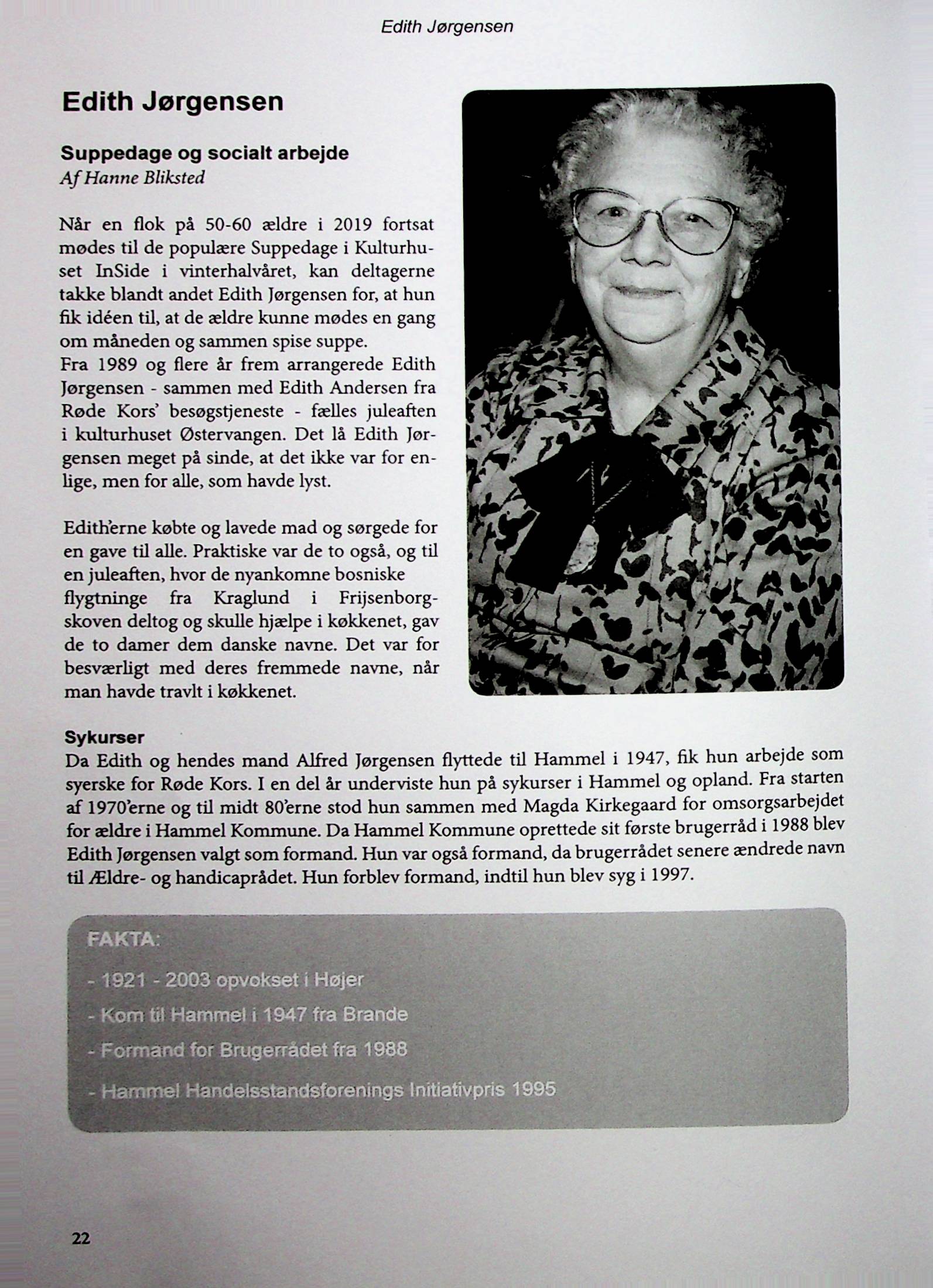 Edith Jørgensen

Edith Jørgensen

Suppedage og socialt arbejde
Af Hanne Bliksted

Når en flok på 50-60 ældre i 2019 fortsat mødes til de populære Suppedage i Kulturhuset InSide i vinterhalvåret, kan deltagerne takke blandt andet Edith Jørgensen for, at hun fik idéen til, at de ældre kunne mødes en gang om måneden og sammen spise suppe.
Fra 1989 og flere år frem arrangerede Edith Jørgensen - sammen med Edith Andersen fra Røde Kors' besøgstjeneste - fælles juleaften i kulturhuset Østervangen. Det lå Edith Jørgensen meget på sinde, at det ikke var for enlige, men for alle, som havde lyst.

Edith'erne købte og lavede mad og sørgede for en gave til alle. Praktiske var de to også, og til en juleaften, hvor de nyankomne bosniske flygtninge fra Kraglund i Frijsenborgskoven deltog og skulle hjælpe i køkkenet, gav de to damer dem danske navne. Det var for besværligt med deres fremmede navne, når man havde travlt i køkkenet.

Sykurser
Da Edith og hendes mand Alfred Jørgensen flyttede til Hammel i 1947, fik hun arbejde som syerske for Røde Kors. I en del år underviste hun på sykurser i Hammel og opland. Fra starten af 1970'erne og til midt 80'erne stod hun sammen med Magda Kirkegaard for omsorgsarbejdet for ældre i Hammel Kommune. Da Hammel Kommune oprettede sit første brugerråd i 1988 blev Edith Jørgensen valgt som formand. Hun var også formand, da brugerrådet senere ændrede navn til Ældre- og handicaprådet. Hun forblev formand, indtil hun blev syg i 1997.

FAKTA:

- 1921 - 2003 opvokset i Højer

- Kom til Hammel i 1947 fra Brande

- Formand for Brugerrådet fra 1988

- Hammel Handelsstandsforenings Initiativpris 1995

22